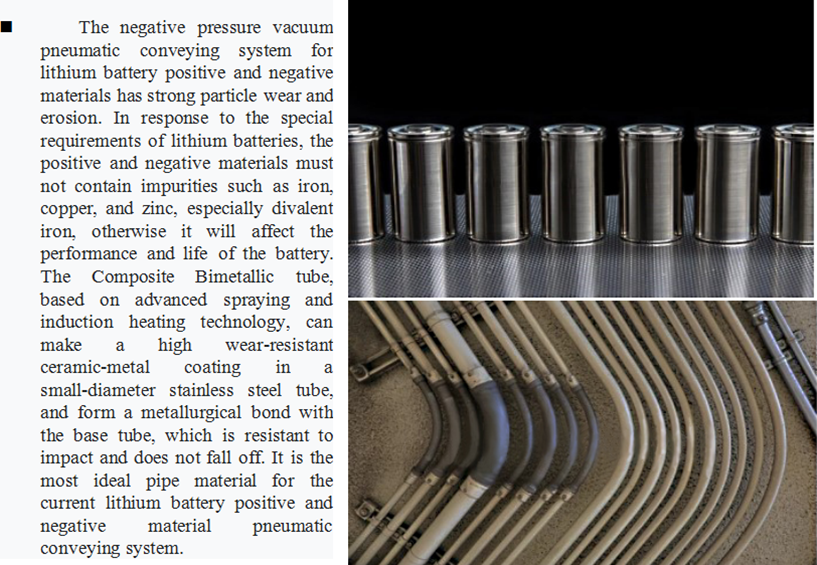 ■ The negative pressure vacuum pneumatic conveying system for lithium battery positive and negative materials has strong particle wear and erosion. In response to the special requirements of lithium batteries, the positive and negative materials must not contain impurities such as iron, copper, and zinc, especially divalent iron, otherwise it will affect the performance and life of the battery. The Composite Bimetallic tube, based on advanced spraying and induction heating technology, can make a high wear-resistant ceramic-metal coating in a small-diameter stainless steel tube, and form a metallurgical bond with the base tube, which is resistant to impact and does not fall off. It is the most ideal pipe material for the current lithium battery positive and negative material pneumatic conveying system.